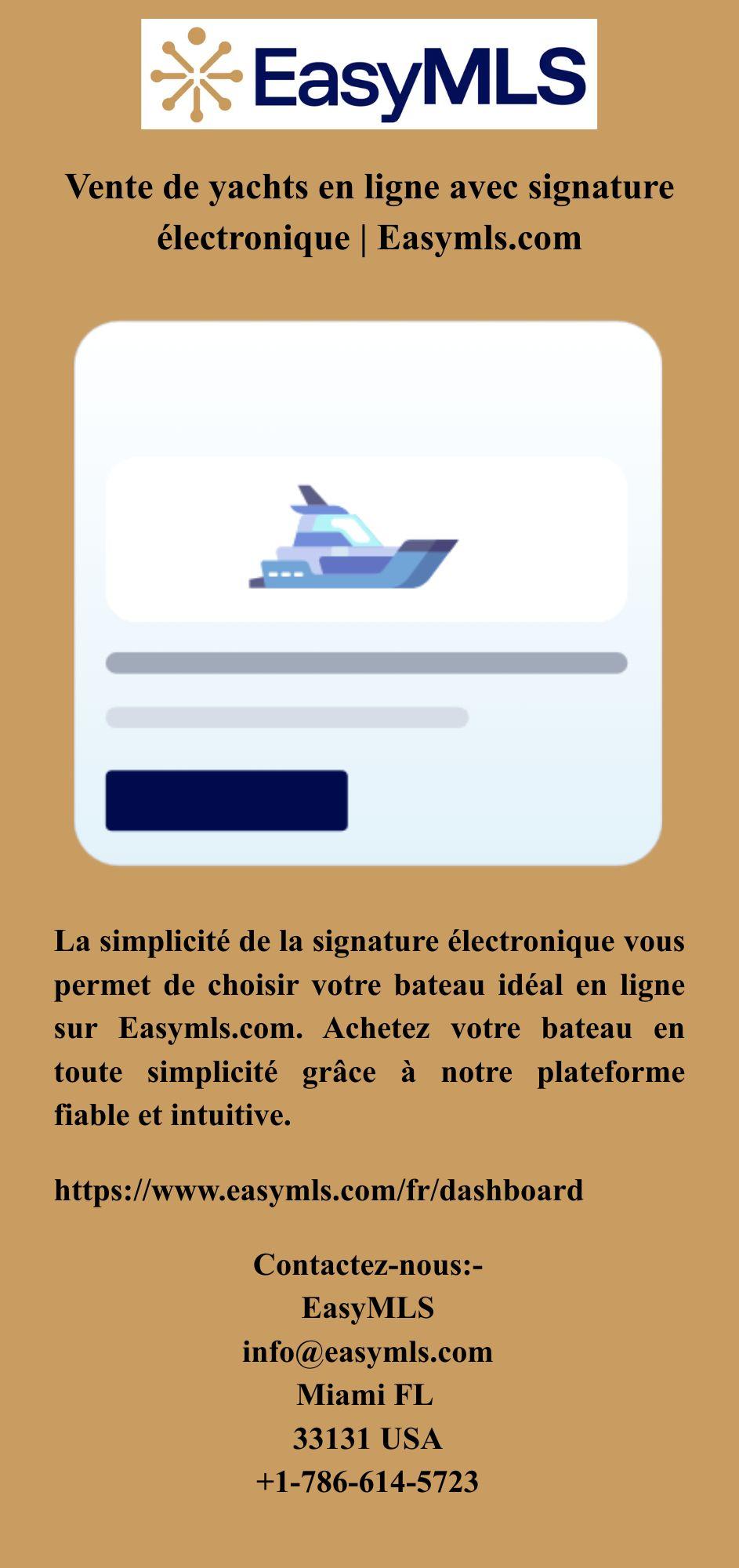 EasyMLS

Vente de yachts en ligne avec signature électronique | Easymls.com

La simplicité de la signature électronique vous permet de choisir votre bateau idéal en ligne sur Easymls.com. Achetez votre bateau en toute simplicité grâce à notre plateforme fiable et intuitive.

https://www.easymls.com/fr/dashboard

Contactez-nous:-
EasyMLS
info@easymls.com
Miami FL
33131 USA
+1-786-614-5723